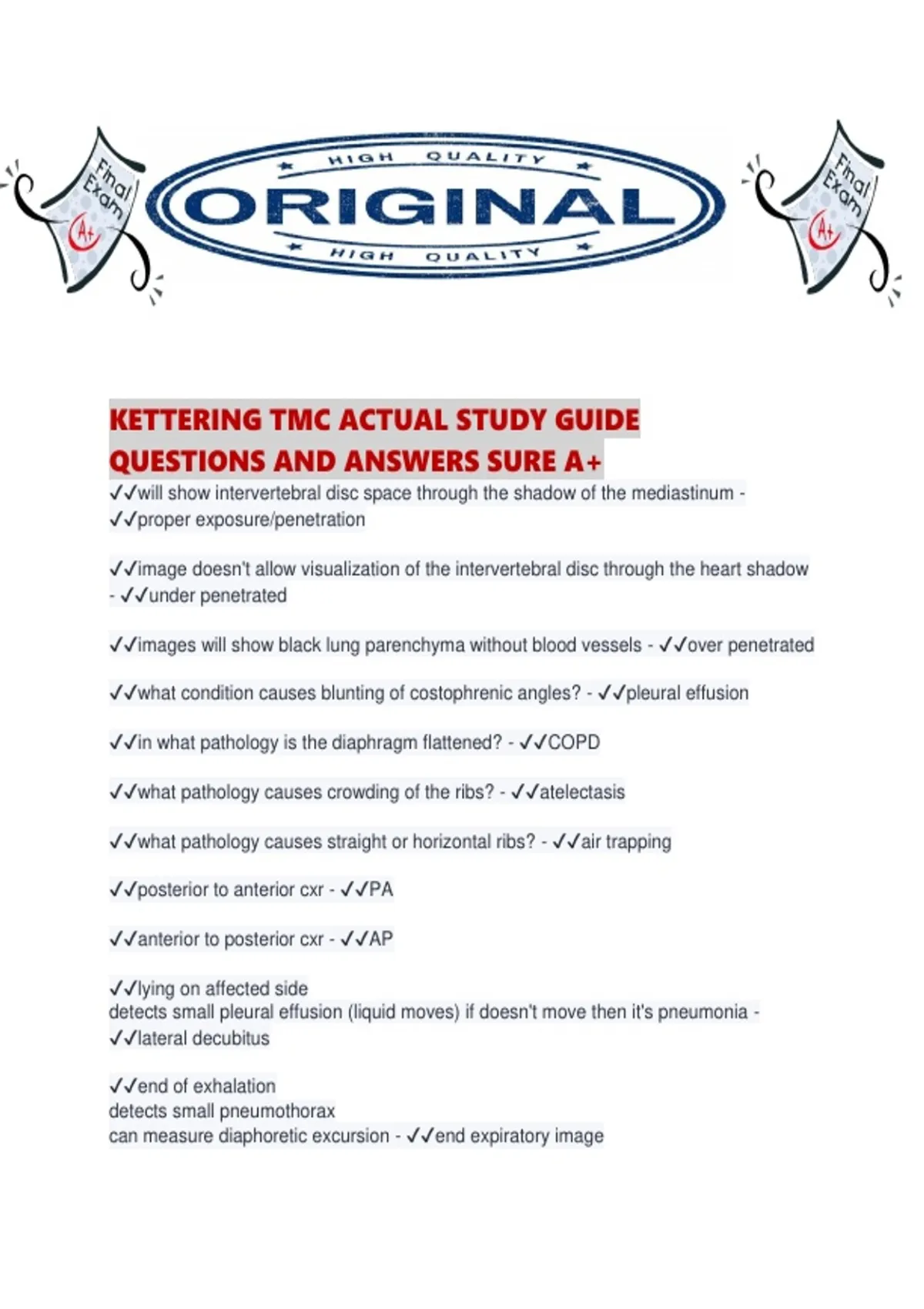 Final Exam A+

HIGH QUALITY
ORIGINAL
HIGH QUALITY

Final Exam A+

KETTERING TMC ACTUAL STUDY GUIDE QUESTIONS AND ANSWERS SURE A+

✓✓will show intervertebral disc space through the shadow of the mediastinum - ✓✓proper exposure/penetration

✓✓image doesn't allow visualization of the intervertebral disc through the heart shadow - ✓✓under penetrated

✓✓images will show black lung parenchyma without blood vessels - ✓✓over penetrated

✓✓what condition causes blunting of costophrenic angles? - ✓✓pleural effusion

✓✓in what pathology is the diaphragm flattened? - ✓✓COPD

✓✓what pathology causes crowding of the ribs? - ✓✓atelectasis

✓✓what pathology causes straight or horizontal ribs? - ✓✓air trapping

✓✓posterior to anterior cxr - ✓✓PA

✓✓anterior to posterior cxr - ✓✓AP

✓✓lying on affected side
detects small pleural effusion (liquid moves) if doesn't move then it's pneumonia - ✓✓lateral decubitus

✓✓end of exhalation
detects small pneumothorax
can measure diaphoretic excursion - ✓✓end expiratory image